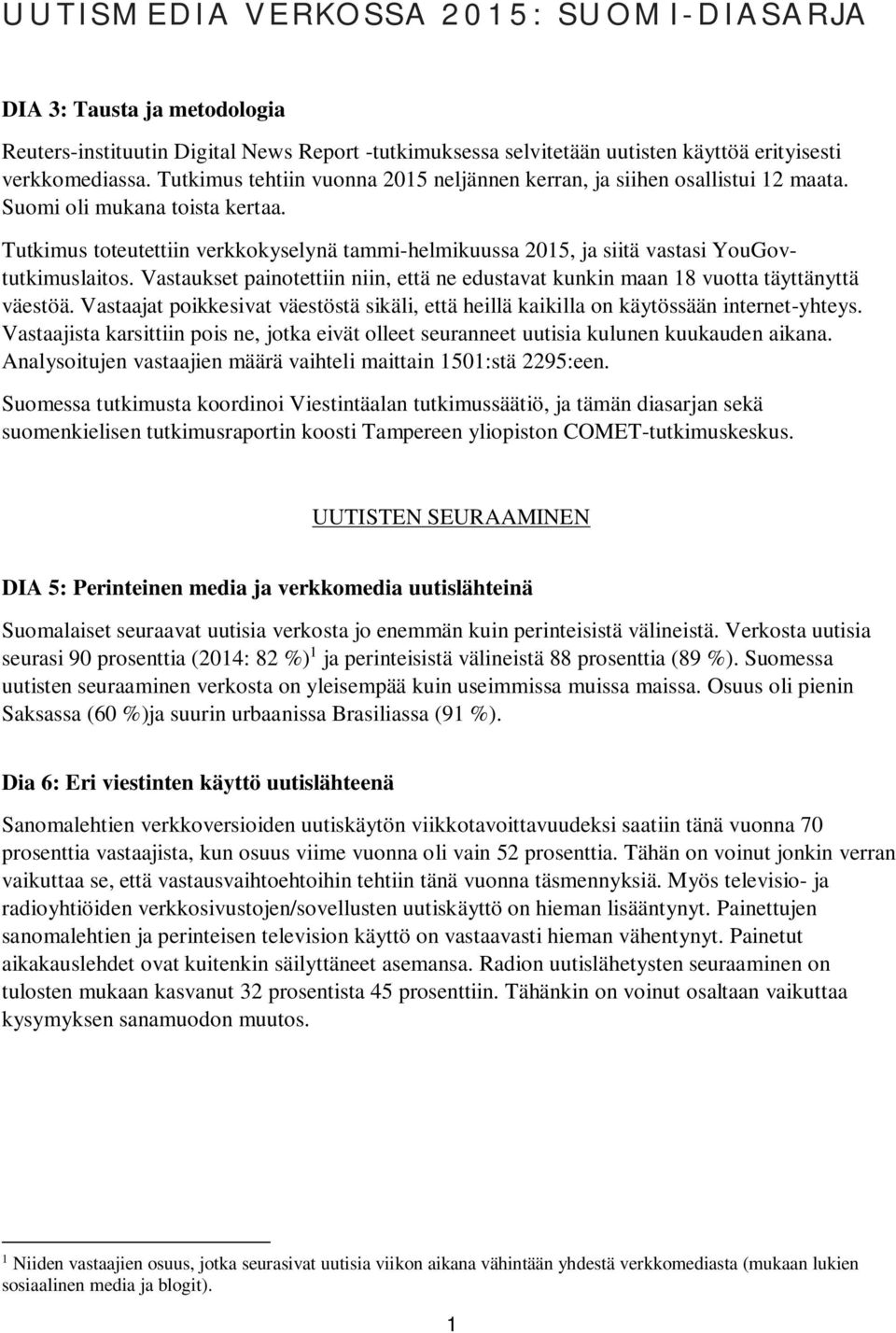 UUTISMEDIA VERKOSSA 2015: SUOMI-DIASARJA

DIA 3: Tausta ja metodologia

Reuters-instituutin Digital News Report -tutkimuksessa selvitetään uutisten käyttöä erityisesti verkkomediassa. Tutkimus tehtiin vuonna 2015 neljännen kerran, ja siihen osallistui 12 maata. Suomi oli mukana toista kertaa.

Tutkimus toteutettiin verkkokyselynä tammi-helmikuussa 2015, ja siitä vastasi YouGov-tutkimuslaitos. Vastaukset painotettiin niin, että ne edustavat kunkin maan 18 vuotta täyttänyttä väestöä. Vastaajat poikkesivat väestöstä sikäli, että heillä kaikilla on käytössään internet-yhteys. Vastaajista karsittiin pois ne, jotka eivät olleet seuranneet uutisia kulunen kuukauden aikana. Analysoitujen vastaajien määrä vaihteli maittain 1501:stä 2295:een.

Suomessa tutkimusta koordinoi Viestintäalan tutkimussäätiö, ja tämän diasarjan sekä suomenkielisen tutkimusraportin koosti Tampereen yliopiston COMET-tutkimuskeskus.

UUTISTEN SEURAAMINEN

DIA 5: Perinteinen media ja verkkomedia uutislähteinä

Suomalaiset seuraavat uutisia verkosta jo enemmän kuin perinteisistä välineistä. Verkosta uutisia seurasi 90 prosenttia (2014: 82 %)$^1$ ja perinteisistä välineistä 88 prosenttia (89 %). Suomessa uutisten seuraaminen verkosta on yleisempää kuin useimmissa muissa maissa. Osuus oli pienin Saksassa (60 %)ja suurin urbaanissa Brasiliassa (91 %).

Dia 6: Eri viestinten käyttö uutislähteenä

Sanomalehtien verkkoversioiden uutiskäytön viikkotavoittavuudeksi saatiin tänä vuonna 70 prosenttia vastaajista, kun osuus viime vuonna oli vain 52 prosenttia. Tähän on voinut jonkin verran vaikuttaa se, että vastausvaihtoehtoihin tehtiin tänä vuonna täsmennyksiä. Myös televisio- ja radioyhtiöiden verkkosivustojen/sovellusten uutiskäyttö on hieman lisääntynyt. Painettujen sanomalehtien ja perinteisen television käyttö on vastaavasti hieman vähentynyt. Painetut aikakauslehdet ovat kuitenkin säilyttäneet asemansa. Radion uutislähetysten seuraaminen on tulosten mukaan kasvanut 32 prosentista 45 prosenttiin. Tähänkin on voinut osaltaan vaikuttaa kysymyksen sanamuodon muutos.

$^1$ Niiden vastaajien osuus, jotka seurasivat uutisia viikon aikana vähintään yhdestä verkkomediasta (mukaan lukien sosiaalinen media ja blogit).

1